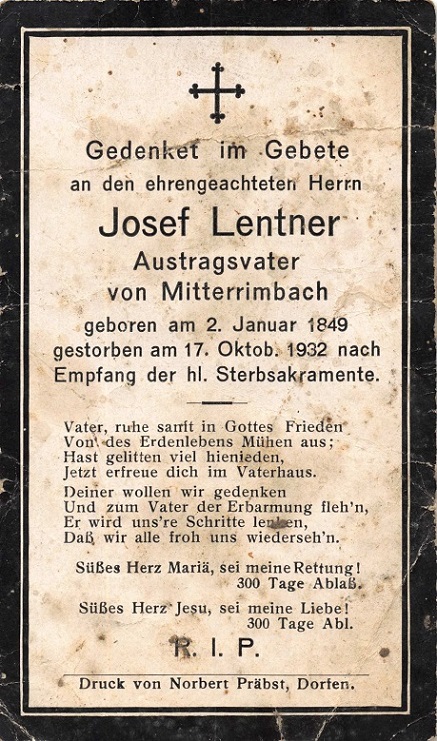 Gedenket im Gebete
an den ehrengeachteten Herrn

Josef Lentner
Austragsvater
von Mitterrimbach

geboren am 2. Januar 1849
gestorben am 17. Oktob. 1932 nach
Empfang der hl. Sterbsakramente.

Vater, ruhe sanft in Gottes Frieden
Von des Erdenlebens Mühen aus;
Hast gelitten viel hienieden,
Jetzt erfreue dich im Vaterhaus.

Deiner wollen wir gedenken
Und zum Vater der Erbarmung fleh'n,
Er wird uns're Schritte lenken,
Daß wir alle froh uns wiederseh'n.

Süßes Herz Mariä, sei meine Rettung!
300 Tage Ablaß.

Süßes Herz Jesu, sei meine Liebe!
300 Tage Abl.

R. I. P.

Druck von Norbert Präbst, Dorfen.